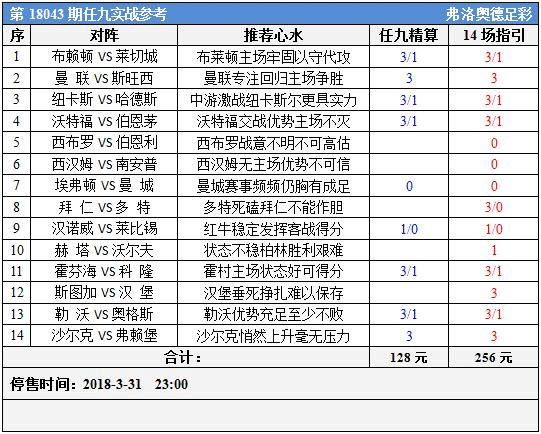 第 18043 期任九实战参考

弗洛奥德足彩

| 序 | 对阵 | 推荐心水 | 任九精算 | 14 场指引 |
|---|---|---|---|---|
| 1 | 布赖顿 VS 莱切城 | 布莱顿主场牢固以守代攻 | 3/1 | 3/1 |
| 2 | 曼 联 VS 斯旺西 | 曼联专注回归主场争胜 | 3 | 3 |
| 3 | 纽卡斯 VS 哈德斯 | 中游激战纽卡斯尔更具实力 | 3/1 | 3/1 |
| 4 | 沃特福 VS 伯恩茅 | 沃特福交战优势主场不灭 | 3/1 | 3/1 |
| 5 | 西布罗 VS 伯恩利 | 西布罗战意不明不可高估 |  | 0 |
| 6 | 西汉姆 VS 南安普 | 西汉姆无主场优势不可信 |  | 0 |
| 7 | 埃弗顿 VS 曼 城 | 曼城赛事频频仍胸有成足 | 0 | 0 |
| 8 | 拜 仁 VS 多 特 | 多特死磕拜仁不能作胆 |  | 3/0 |
| 9 | 汉诺威 VS 莱比锡 | 红牛稳定发挥客战得分 | 1/0 | 1/0 |
| 10 | 赫 塔 VS 沃尔夫 | 状态不稳柏林胜利艰难 |  | 1 |
| 11 | 霍芬海 VS 科 隆 | 霍村主场状态好可得分 | 3/1 | 3/1 |
| 12 | 斯图加 VS 汉 堡 | 汉堡垂死挣扎难以保存 |  | 3 |
| 13 | 勒 沃 VS 奥格斯 | 勒沃优势充足至少不败 | 3/1 | 3/1 |
| 14 | 沙尔克 VS 弗赖堡 | 沙尔克悄然上升毫无压力 | 3 | 3 |
| 合计： | | | 128 元 | 256 元 |

停售时间：2018-3-31 23:00